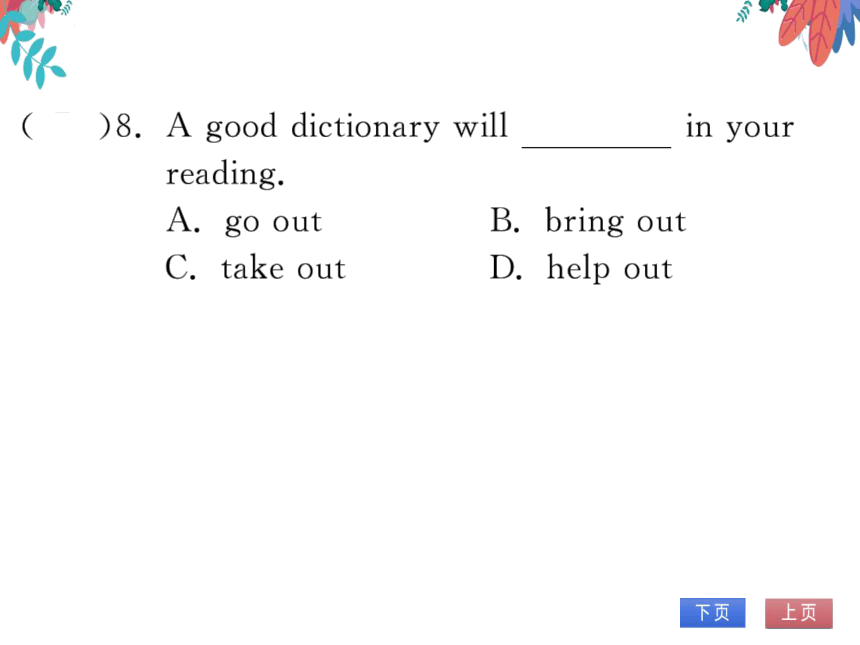 (　　)8. A good dictionary will ________ in your reading.

A. go out　　B. bring out

C. take out　　D. help out

下页　上页